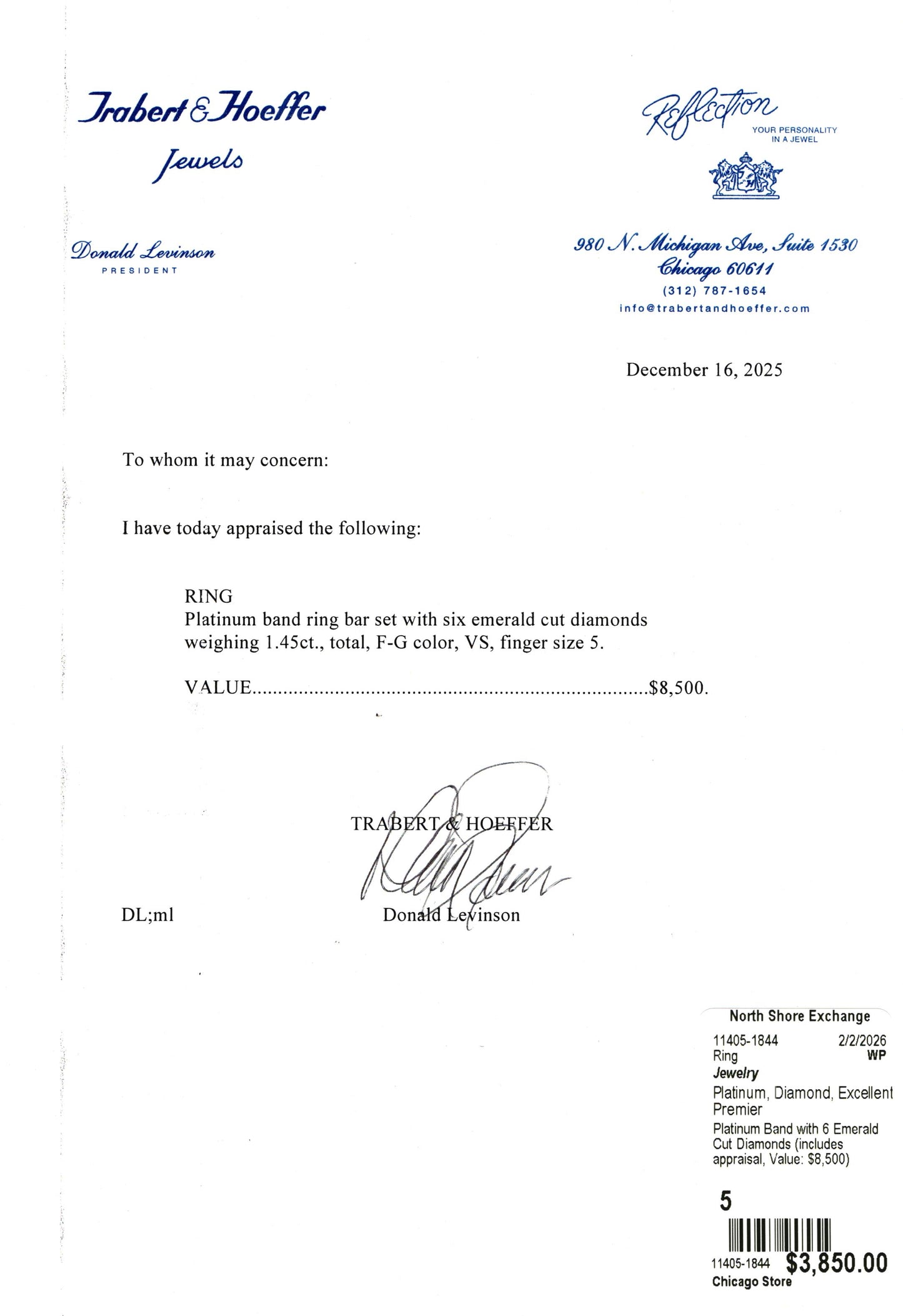 Trabert & Hoeffer
Jewels

Donald Levinson
PRESIDENT

Reflection
YOUR PERSONALITY
IN A JEWEL

980 N. Michigan Ave, Suite 1530
Chicago 60611
(312) 787-1654
info@trabertandhoeffer.com

December 16, 2025

To whom it may concern:

I have today appraised the following:

RING
Platinum band ring bar set with six emerald cut diamonds weighing 1.45ct., total, F-G color, VS, finger size 5.

VALUE $8,500.

TRABERT & HOEFFER

DL;ml

Donald Levinson

North Shore Exchange
11405-1844 2/2/2026
Ring WP
Jewelry
Platinum, Diamond, Excellent
Premier
Platinum Band with 6 Emerald Cut Diamonds (includes appraisal, Value: $8,500)

5

11405-1844 $3,850.00
Chicago Store